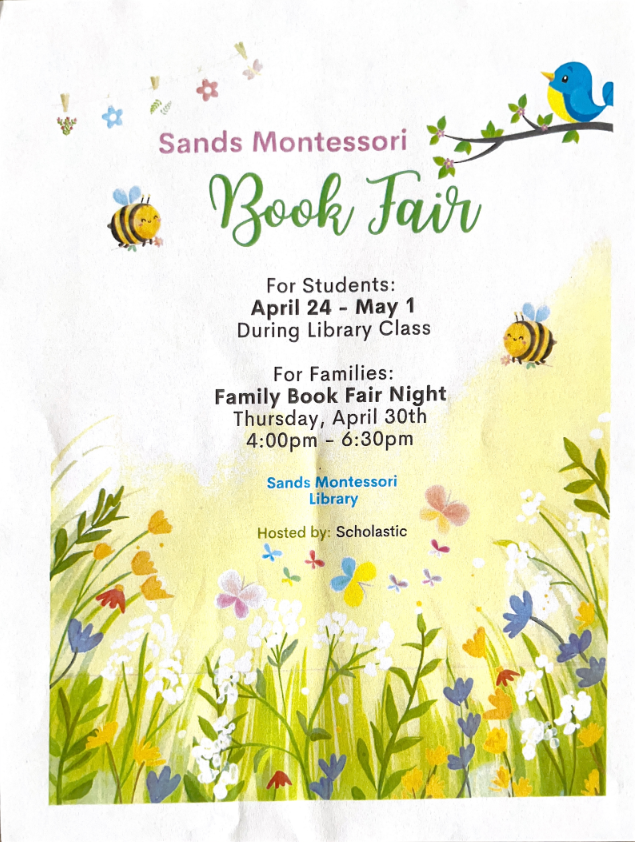 Sands Montessori

Book Fair

For Students:
April 24 - May 1
During Library Class

For Families:
Family Book Fair Night
Thursday, April 30th
4:00pm - 6:30pm

Sands Montessori
Library

Hosted by: Scholastic